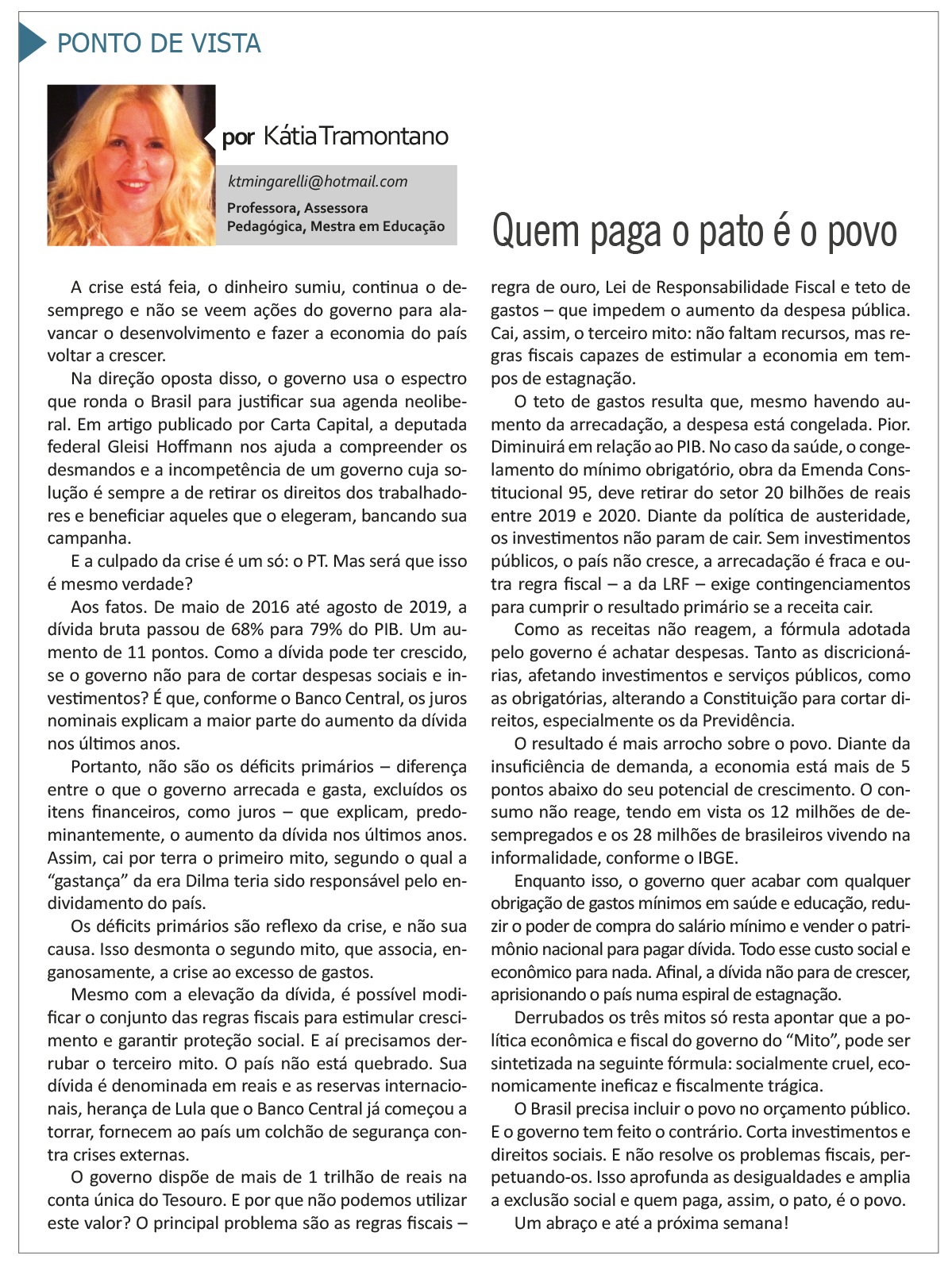 PONTO DE VISTA

por Kátia Tramontano

ktmingarelli@hotmail.com
Professora, Assessora Pedagógica, Mestra em Educação

Quem paga o pato é o povo

A crise está feia, o dinheiro sumiu, continua o desemprego e não se veem ações do governo para alavancar o desenvolvimento e fazer a economia do país voltar a crescer.

Na direção oposta disso, o governo usa o espectro que ronda o Brasil para justificar sua agenda neoliberal. Em artigo publicado por Carta Capital, a deputada federal Gleisi Hoffmann nos ajuda a compreender os desmandos e a incompetência de um governo cuja solução é sempre a de retirar os direitos dos trabalhadores e beneficiar aqueles que o elegeram, bancando sua campanha.

E a culpado da crise é um só: o PT. Mas será que isso é mesmo verdade?

Aos fatos. De maio de 2016 até agosto de 2019, a dívida bruta passou de 68% para 79% do PIB. Um aumento de 11 pontos. Como a dívida pode ter crescido, se o governo não para de cortar despesas sociais e investimentos? É que, conforme o Banco Central, os juros nominais explicam a maior parte do aumento da dívida nos últimos anos.

Portanto, não são os déficits primários – diferença entre o que o governo arrecada e gasta, excluídos os itens financeiros, como juros – que explicam, predominantemente, o aumento da dívida nos últimos anos. Assim, cai por terra o primeiro mito, segundo o qual a “gastança” da era Dilma teria sido responsável pelo endividamento do país.

Os déficits primários são reflexo da crise, e não sua causa. Isso desmonta o segundo mito, que associa, enganosamente, a crise ao excesso de gastos.

Mesmo com a elevação da dívida, é possível modificar o conjunto das regras fiscais para estimular crescimento e garantir proteção social. E aí precisamos derrubar o terceiro mito. O país não está quebrado. Sua dívida é denominada em reais e as reservas internacionais, herança de Lula que o Banco Central já começou a torrar, fornecem ao país um colchão de segurança contra crises externas.

O governo dispõe de mais de 1 trilhão de reais na conta única do Tesouro. E por que não podemos utilizar este valor? O principal problema são as regras fiscais – regra de ouro, Lei de Responsabilidade Fiscal e teto de gastos – que impedem o aumento da despesa pública. Cai, assim, o terceiro mito: não faltam recursos, mas regras fiscais capazes de estimular a economia em tempos de estagnação.

O teto de gastos resulta que, mesmo havendo aumento da arrecadação, a despesa está congelada. Pior. Diminuirá em relação ao PIB. No caso da saúde, o congelamento do mínimo obrigatório, obra da Emenda Constitucional 95, deve retirar do setor 20 bilhões de reais entre 2019 e 2020. Diante da política de austeridade, os investimentos não param de cair. Sem investimentos públicos, o país não cresce, a arrecadação é fraca e outra regra fiscal – a da LRF – exige contingenciamentos para cumprir o resultado primário se a receita cair.

Como as receitas não reagem, a fórmula adotada pelo governo é achatar despesas. Tanto as discricionárias, afetando investimentos e serviços públicos, como as obrigatórias, alterando a Constituição para cortar direitos, especialmente os da Previdência.

O resultado é mais arrocho sobre o povo. Diante da insuficiência de demanda, a economia está mais de 5 pontos abaixo do seu potencial de crescimento. O consumo não reage, tendo em vista os 12 milhões de desempregados e os 28 milhões de brasileiros vivendo na informalidade, conforme o IBGE.

Enquanto isso, o governo quer acabar com qualquer obrigação de gastos mínimos em saúde e educação, reduzir o poder de compra do salário mínimo e vender o patrimônio nacional para pagar dívida. Todo esse custo social e econômico para nada. Afinal, a dívida não para de crescer, aprisionando o país numa espiral de estagnação.

Derrubados os três mitos só resta apontar que a política econômica e fiscal do governo do “Mito”, pode ser sintetizada na seguinte fórmula: socialmente cruel, economicamente ineficaz e fiscalmente trágica.

O Brasil precisa incluir o povo no orçamento público. E o governo tem feito o contrário. Corta investimentos e direitos sociais. E não resolve os problemas fiscais, perpetuando-os. Isso aprofunda as desigualdades e amplia a exclusão social e quem paga, assim, o pato, é o povo.

Um abraço e até a próxima semana!